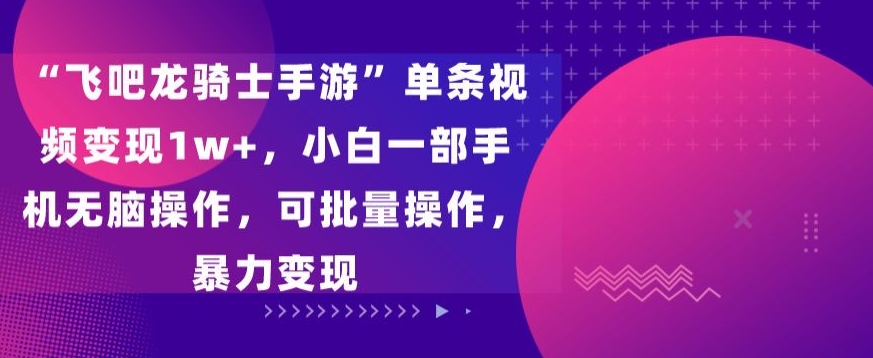 “飞吧龙骑士手游”单条视频变现1w+，小白一部手机无脑操作，可批量操作，暴力变现